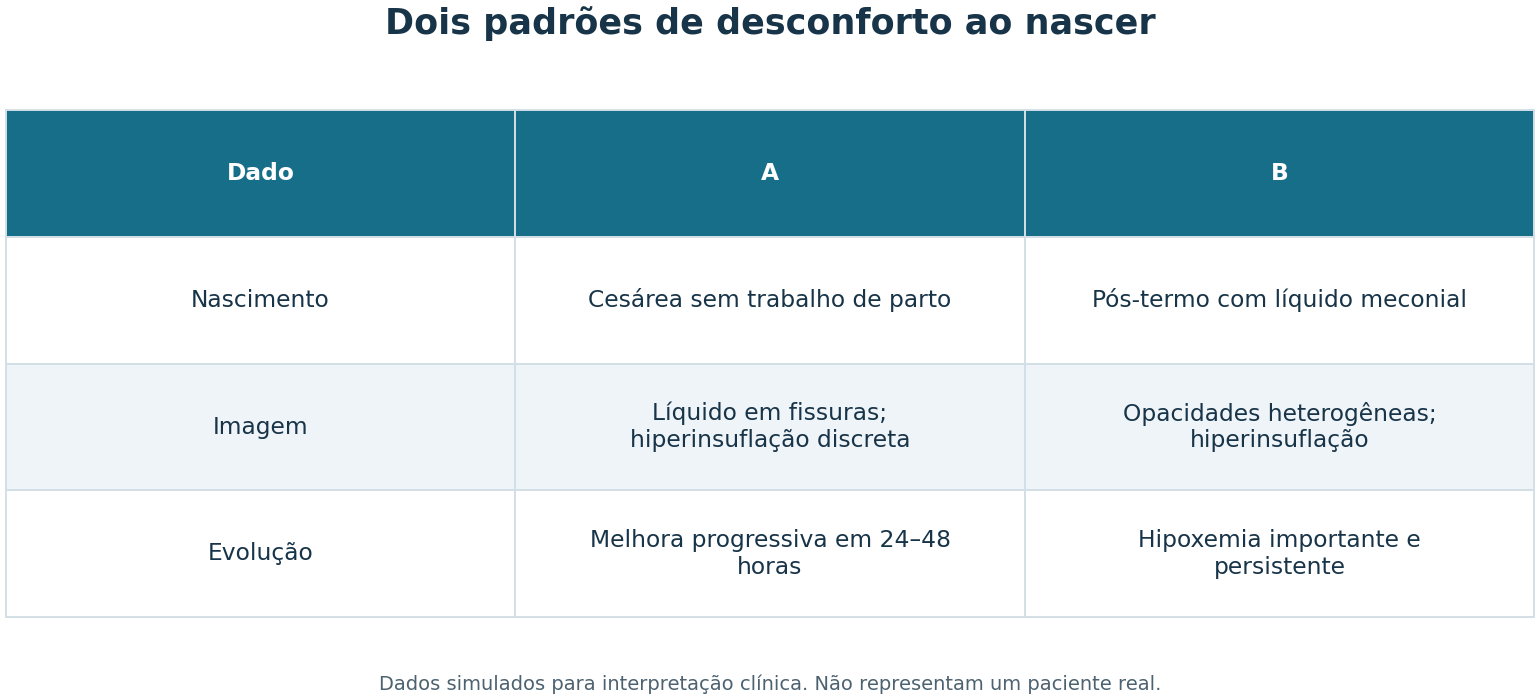 Dois padrões de desconforto ao nascer

| Dado | A | B |
|---|---|---|
| Nascimento | Cesárea sem trabalho de parto | Pós-termo com líquido meconial |
| Imagem | Líquido em fissuras; hiperinsuflação discreta | Opacidades heterogêneas; hiperinsuflação |
| Evolução | Melhora progressiva em 24–48 horas | Hipoxemia importante e persistente |

Dados simulados para interpretação clínica. Não representam um paciente real.